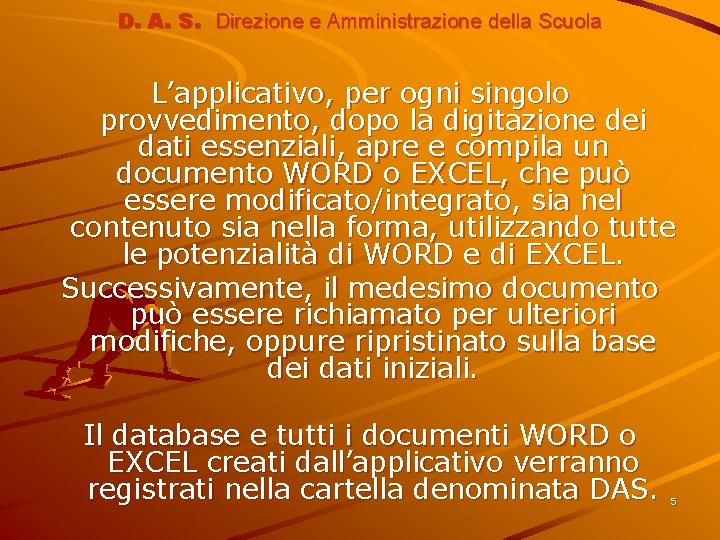 D. A. S. Direzione e Amministrazione della Scuola

L’applicativo, per ogni singolo provvedimento, dopo la digitazione dei dati essenziali, apre e compila un documento WORD o EXCEL, che può essere modificato/integrato, sia nel contenuto sia nella forma, utilizzando tutte le potenzialità di WORD e di EXCEL.

Successivamente, il medesimo documento può essere richiamato per ulteriori modifiche, oppure ripristinato sulla base dei dati iniziali.

Il database e tutti i documenti WORD o EXCEL creati dall’applicativo verranno registrati nella cartella denominata DAS.

5